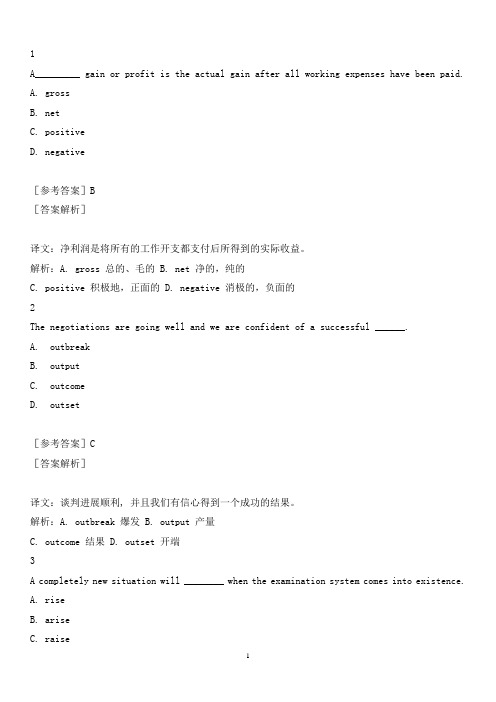 1

A_________ gain or profit is the actual gain after all working expenses have been paid.

A. gross

B. net

C. positive

D. negative

［参考答案］B

［答案解析］

译文：净利润是将所有的工作开支都支付后所得到的实际收益。

解析：A. gross 总的、毛的 B. net 净的，纯的

C. positive 积极地，正面的 D. negative 消极的，负面的

2

The negotiations are going well and we are confident of a successful ______.

A. outbreak

B. output

C. outcome

D. outset

［参考答案］C

［答案解析］

译文：谈判进展顺利，并且我们有信心得到一个成功的结果。

解析：A. outbreak 爆发 B. output 产量

C. outcome 结果 D. outset 开端

3

A completely new situation will ________ when the examination system comes into existence.

A. rise

B. arise

C. raise

1